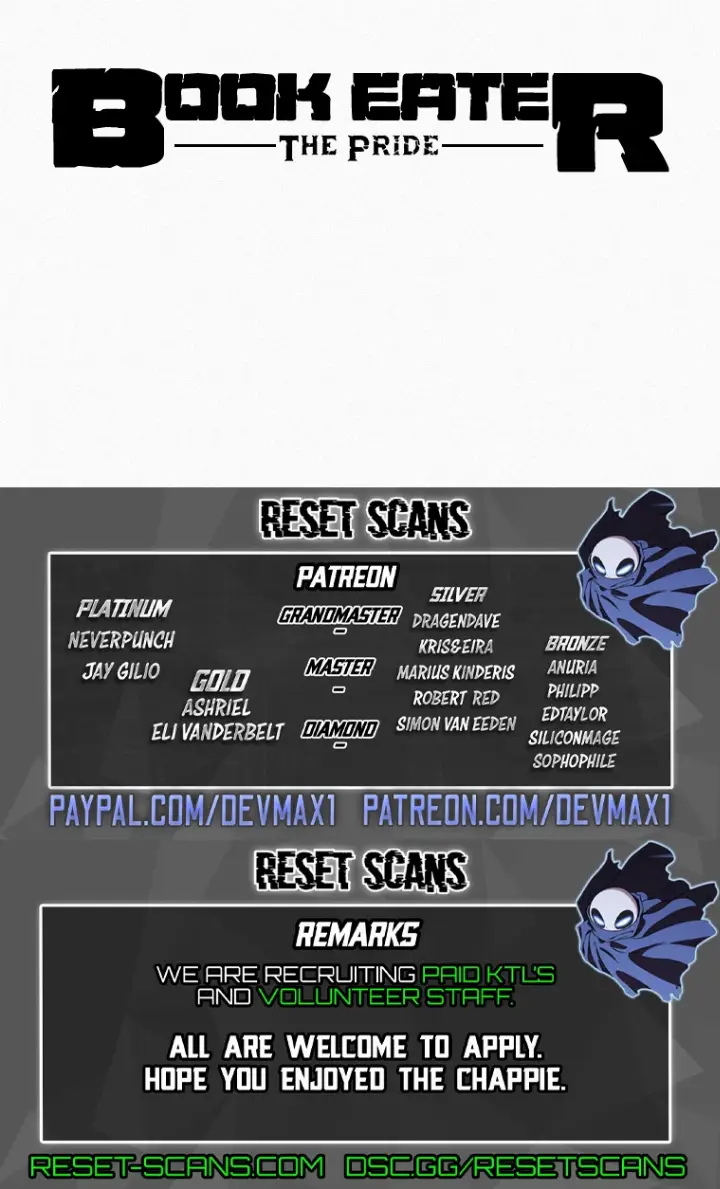 BOOK EATER
THE PRIDE

RESET SCANS

PATREON

PLATINUM
NEVERPUNCH
JAY GILIO

GOLD
ASHRIEL
ELI VANDERBELT

GRANDMASTER
-
MASTER
-
DIAMOND
-

SILVER
DRAGENDAVE
KRIS&EIRA
MARIUS KINDERIS
ROBERT RED
SIMON VAN EEDEN

BRONZE
ANURIA
PHILIPP
EDTAYLOR
SILICONMAGE
SOPHOPHILE

PAYPAL.COM/DEVMAX1 PATREON.COM/DEVMAX1

RESET SCANS

REMARKS

WE ARE RECRUITING PAID KTL'S AND VOLUNTEER STAFF.

ALL ARE WELCOME TO APPLY. HOPE YOU ENJOYED THE CHAPPIE.

RESET-SCANS.COM DSC.GG/RESETSCANS